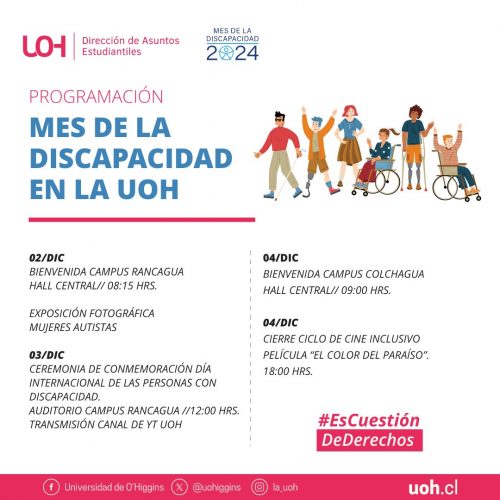 UOH Dirección de Asuntos Estudiantiles

MES DE LA DISCAPACIDAD 2024

PROGRAMACIÓN

MES DE LA DISCAPACIDAD EN LA UOH

02/DIC
BIENVENIDA CAMPUS RANCAGUA
HALL CENTRAL// 08:15 HRS.

EXPOSICIÓN FOTOGRÁFICA
MUJERES AUTISTAS

03/DIC
CEREMONIA DE CONMEMORACIÓN DÍA INTERNACIONAL DE LAS PERSONAS CON DISCAPACIDAD.
AUDITORIO CAMPUS RANCAGUA //12:00 HRS.
TRANSMISIÓN CANAL DE YT UOH

04/DIC
BIENVENIDA CAMPUS COLCHAGUA
HALL CENTRAL// 09:00 HRS.

04/DIC
CIERRE CICLO DE CINE INCLUSIVO
PELÍCULA "EL COLOR DEL PARAÍSO".
18:00 HRS.

#EsCuestión DeDerechos

Universidad de O'Higgins @uohiggins la_uoh uoh.cl